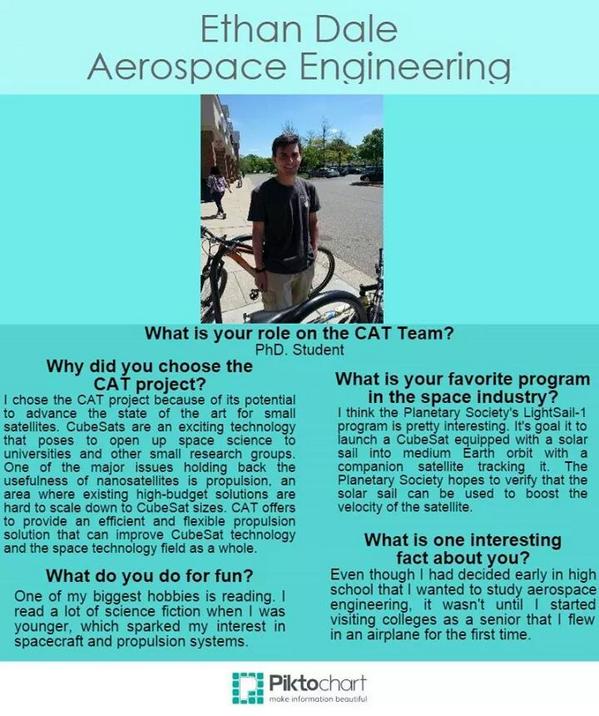 Ethan Dale
Aerospace Engineering

What is your role on the CAT Team?
PhD. Student

Why did you choose the CAT project?
I chose the CAT project because of its potential to advance the state of the art for small satellites. CubeSats are an exciting technology that poses to open up space science to universities and other small research groups. One of the major issues holding back the usefulness of nanosatellites is propulsion, an area where existing high-budget solutions are hard to scale down to CubeSat sizes. CAT offers to provide an efficient and flexible propulsion solution that can improve CubeSat technology and the space technology field as a whole.

What do you do for fun?
One of my biggest hobbies is reading. I read a lot of science fiction when I was younger, which sparked my interest in spacecraft and propulsion systems.

What is your favorite program in the space industry?
I think the Planetary Society's LightSail-1 program is pretty interesting. It's goal it to launch a CubeSat equipped with a solar sail into medium Earth orbit with a companion satellite tracking it. The Planetary Society hopes to verify that the solar sail can be used to boost the velocity of the satellite.

What is one interesting fact about you?
Even though I had decided early in high school that I wanted to study aerospace engineering, it wasn't until I started visiting colleges as a senior that I flew in an airplane for the first time.

Piktochart
make information beautiful